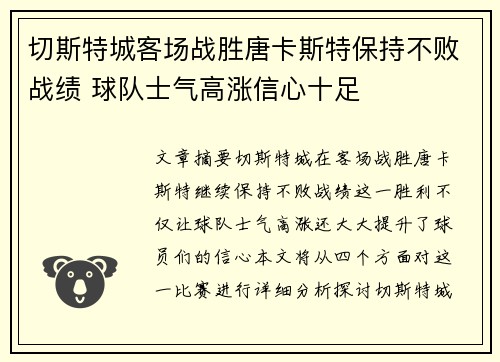 切斯特城客场战胜唐卡斯特保持不败战绩 球队士气高涨信心十足

文章摘要切斯特城在客场战胜唐卡斯特继续保持不败战绩这一胜利不仅让球队士气高涨还大大提升了球员们的信心本文将从四个方面对这一比赛进行详细分析探讨切斯特城